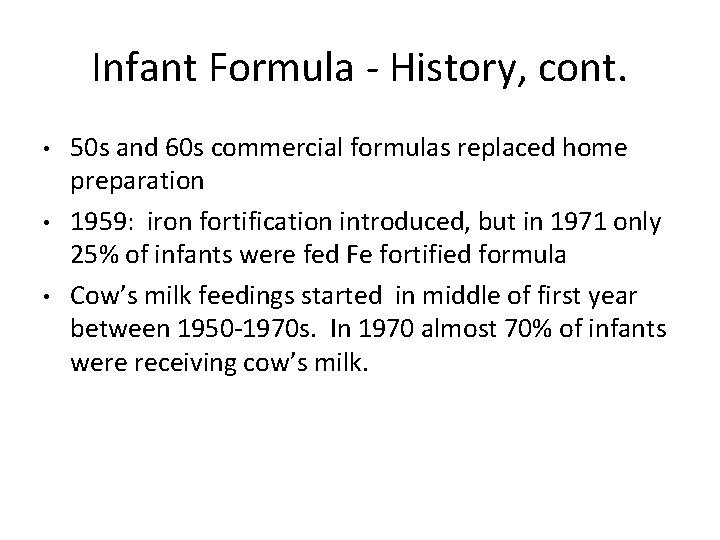 Infant Formula - History, cont.

• 50s and 60s commercial formulas replaced home preparation

• 1959: iron fortification introduced, but in 1971 only 25% of infants were fed Fe fortified formula

• Cow's milk feedings started in middle of first year between 1950-1970s. In 1970 almost 70% of infants were receiving cow's milk.